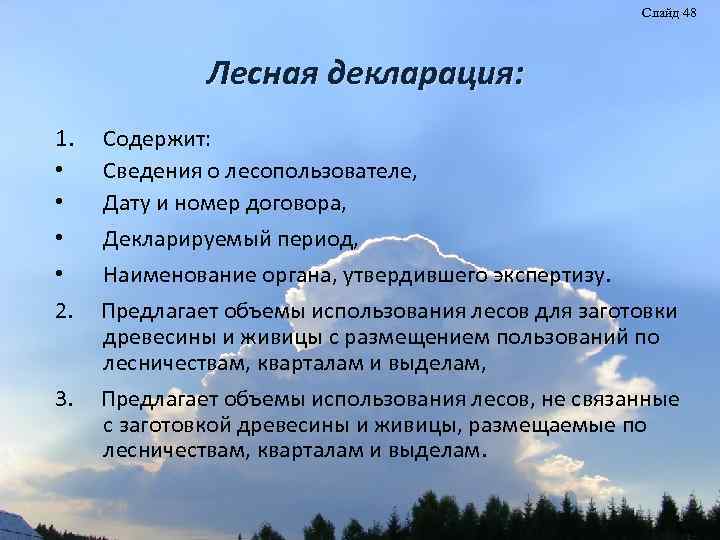 Слайд 48

Лесная декларация:

1. Содержит:
• Сведения о лесопользователе,
• Дату и номер договора,
• Декларируемый период,
• Наименование органа, утвердившего экспертизу.
2. Предлагает объемы использования лесов для заготовки древесины и живицы с размещением пользований по лесничествам, кварталам и выделам,
3. Предлагает объемы использования лесов, не связанные с заготовкой древесины и живицы, размещаемые по лесничествам, кварталам и выделам.